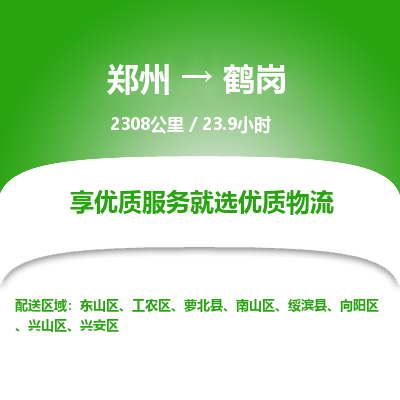 郑州 → 鹤岗

2308公里 / 23.9小时

享优质服务就选优质物流

配送区域：东山区、工农区、萝北县、南山区、绥滨县、向阳区、兴山区、兴安区